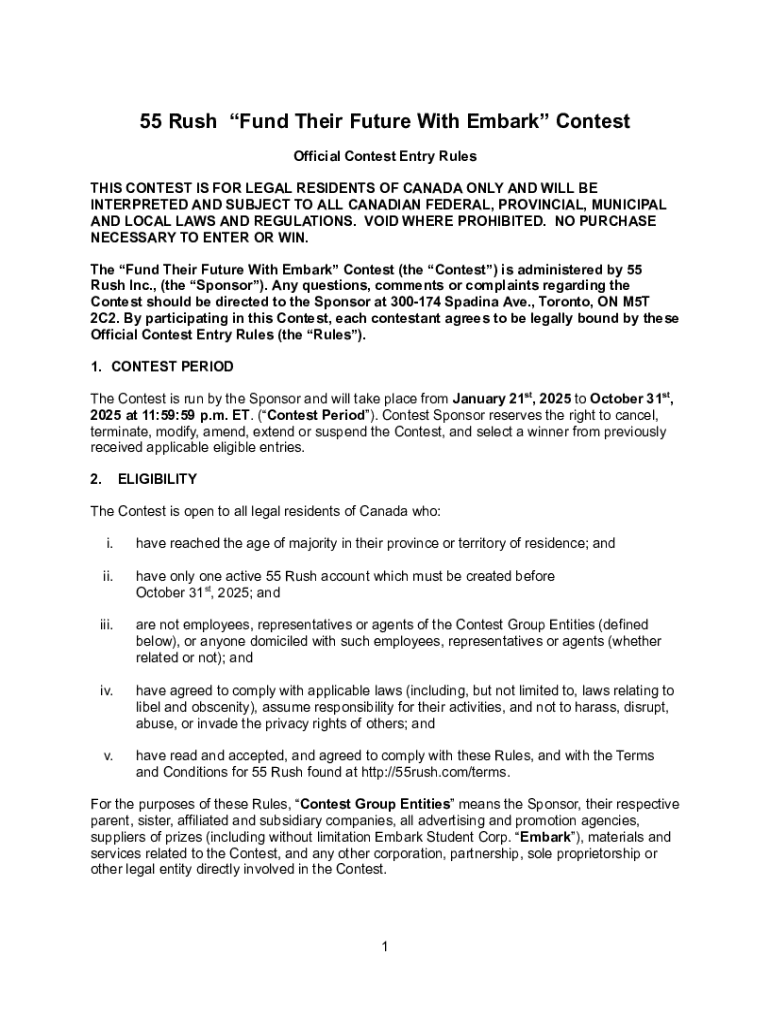 55 Rush “Fund Their Future With Embark” Contest

Official Contest Entry Rules

THIS CONTEST IS FOR LEGAL RESIDENTS OF CANADA ONLY AND WILL BE INTERPRETED AND SUBJECT TO ALL CANADIAN FEDERAL, PROVINCIAL, MUNICIPAL AND LOCAL LAWS AND REGULATIONS. VOID WHERE PROHIBITED. NO PURCHASE NECESSARY TO ENTER OR WIN.

The “Fund Their Future With Embark” Contest (the “Contest”) is administered by 55 Rush Inc., (the “Sponsor”). Any questions, comments or complaints regarding the Contest should be directed to the Sponsor at 300-174 Spadina Ave., Toronto, ON M5T 2C2. By participating in this Contest, each contestant agrees to be legally bound by these Official Contest Entry Rules (the “Rules”).

1. CONTEST PERIOD

The Contest is run by the Sponsor and will take place from January 21$^{st}$, 2025 to October 31$^{st}$, 2025 at 11:59:59 p.m. ET. (“Contest Period”). Contest Sponsor reserves the right to cancel, terminate, modify, amend, extend or suspend the Contest, and select a winner from previously received applicable eligible entries.

2. ELIGIBILITY

The Contest is open to all legal residents of Canada who:

i. have reached the age of majority in their province or territory of residence; and

ii. have only one active 55 Rush account which must be created before October 31$^{st}$, 2025; and

iii. are not employees, representatives or agents of the Contest Group Entities (defined below), or anyone domiciled with such employees, representatives or agents (whether related or not); and

iv. have agreed to comply with applicable laws (including, but not limited to, laws relating to libel and obscenity), assume responsibility for their activities, and not to harass, disrupt, abuse, or invade the privacy rights of others; and

v. have read and accepted, and agreed to comply with these Rules, and with the Terms and Conditions for 55 Rush found at http://55rush.com/terms.

For the purposes of these Rules, “Contest Group Entities” means the Sponsor, their respective parent, sister, affiliated and subsidiary companies, all advertising and promotion agencies, suppliers of prizes (including without limitation Embark Student Corp. “Embark”), materials and services related to the Contest, and any other corporation, partnership, sole proprietorship or other legal entity directly involved in the Contest.

1